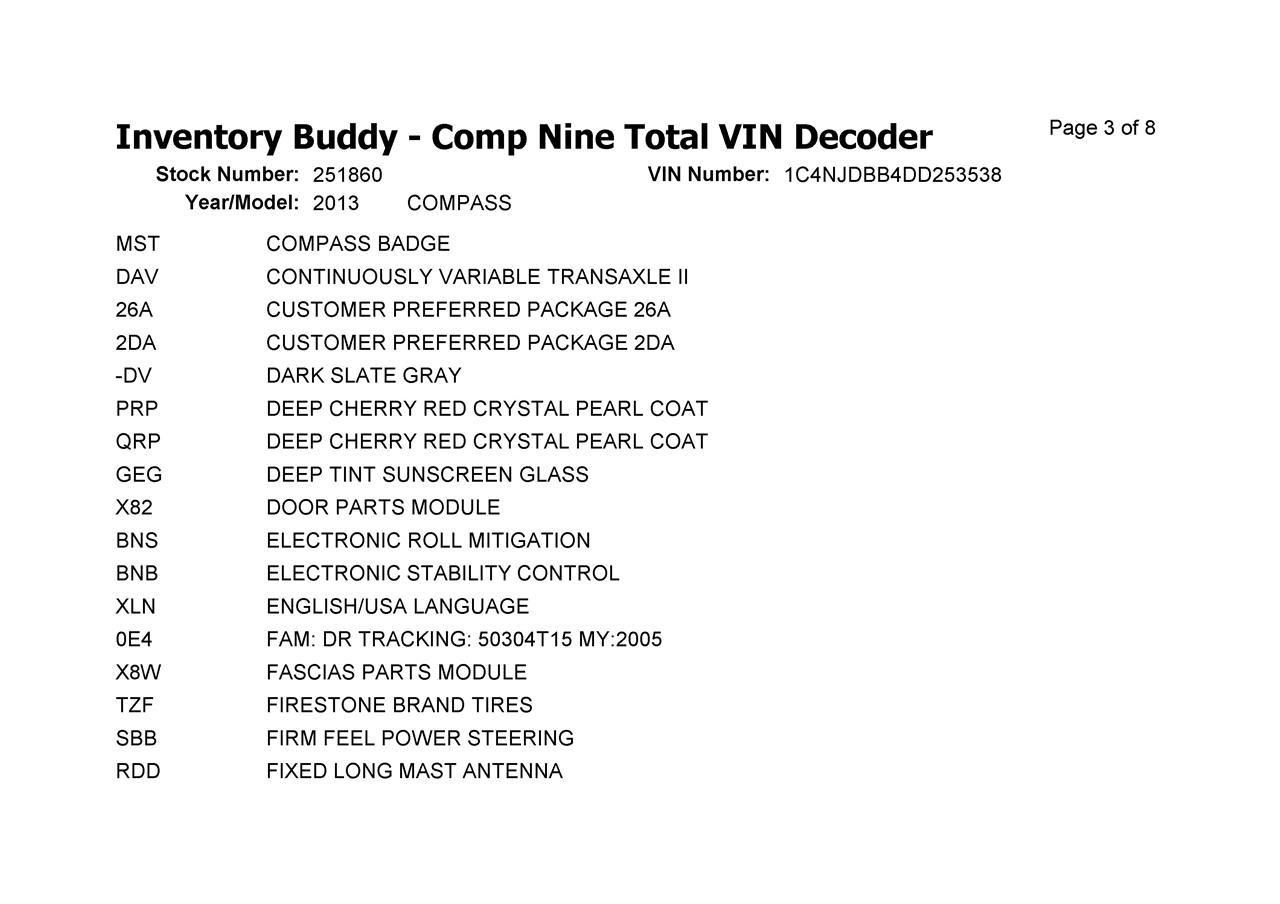 Inventory Buddy - Comp Nine Total VIN Decoder
Page 3 of 8

Stock Number: 251860
VIN Number: 1C4NJDBB4DD253538
Year/Model: 2013 COMPASS

MST COMPASS BADGE
DAV CONTINUOUSLY VARIABLE TRANSAXLE II
26A CUSTOMER PREFERRED PACKAGE 26A
2DA CUSTOMER PREFERRED PACKAGE 2DA
-DV DARK SLATE GRAY
PRP DEEP CHERRY RED CRYSTAL PEARL COAT
QRP DEEP CHERRY RED CRYSTAL PEARL COAT
GEG DEEP TINT SUNSCREEN GLASS
X82 DOOR PARTS MODULE
BNS ELECTRONIC ROLL MITIGATION
BNB ELECTRONIC STABILITY CONTROL
XLN ENGLISH/USA LANGUAGE
0E4 FAM: DR TRACKING: 50304T15 MY:2005
X8W FASCIAS PARTS MODULE
TZF FIRESTONE BRAND TIRES
SBB FIRM FEEL POWER STEERING
RDD FIXED LONG MAST ANTENNA